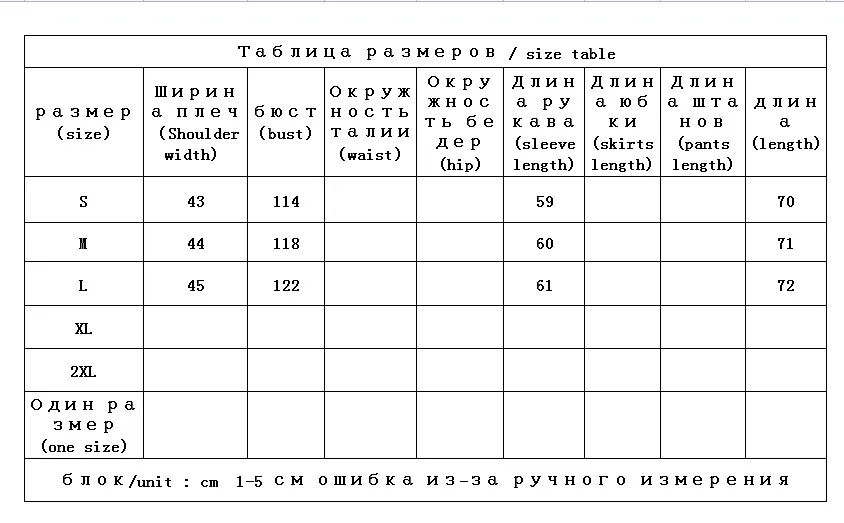 Таблица размеров / size table

| размер (size) | Ширина плеч (Shoulder width) | бюст (bust) | Окружность талии (waist) | Окружность бедер (hip) | Длина рукава (sleeve length) | Длина юбки (skirts length) | Длина штанов (pants length) | длина (length) |
|---|---|---|---|---|---|---|---|---|
| S | 43 | 114 | | | 59 | | | 70 |
| M | 44 | 118 | | | 60 | | | 71 |
| L | 45 | 122 | | | 61 | | | 72 |
| XL | | | | | | | | |
| 2XL | | | | | | | | |
| Один размер (one size) | | | | | | | | |

блок/unit : cm 1-5 см ошибка из-за ручного измерения